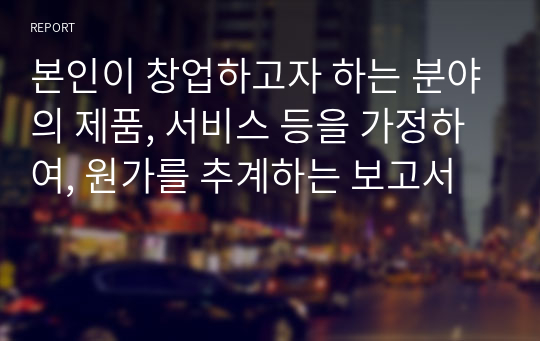 REPORT

본인이 창업하고자 하는 분야의 제품, 서비스 등을 가정하여, 원가를 추계하는 보고서